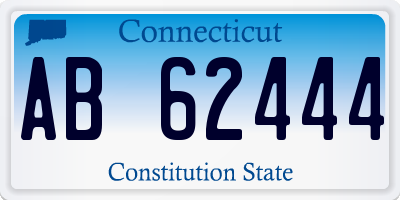 Connecticut

AB 62444

Constitution State